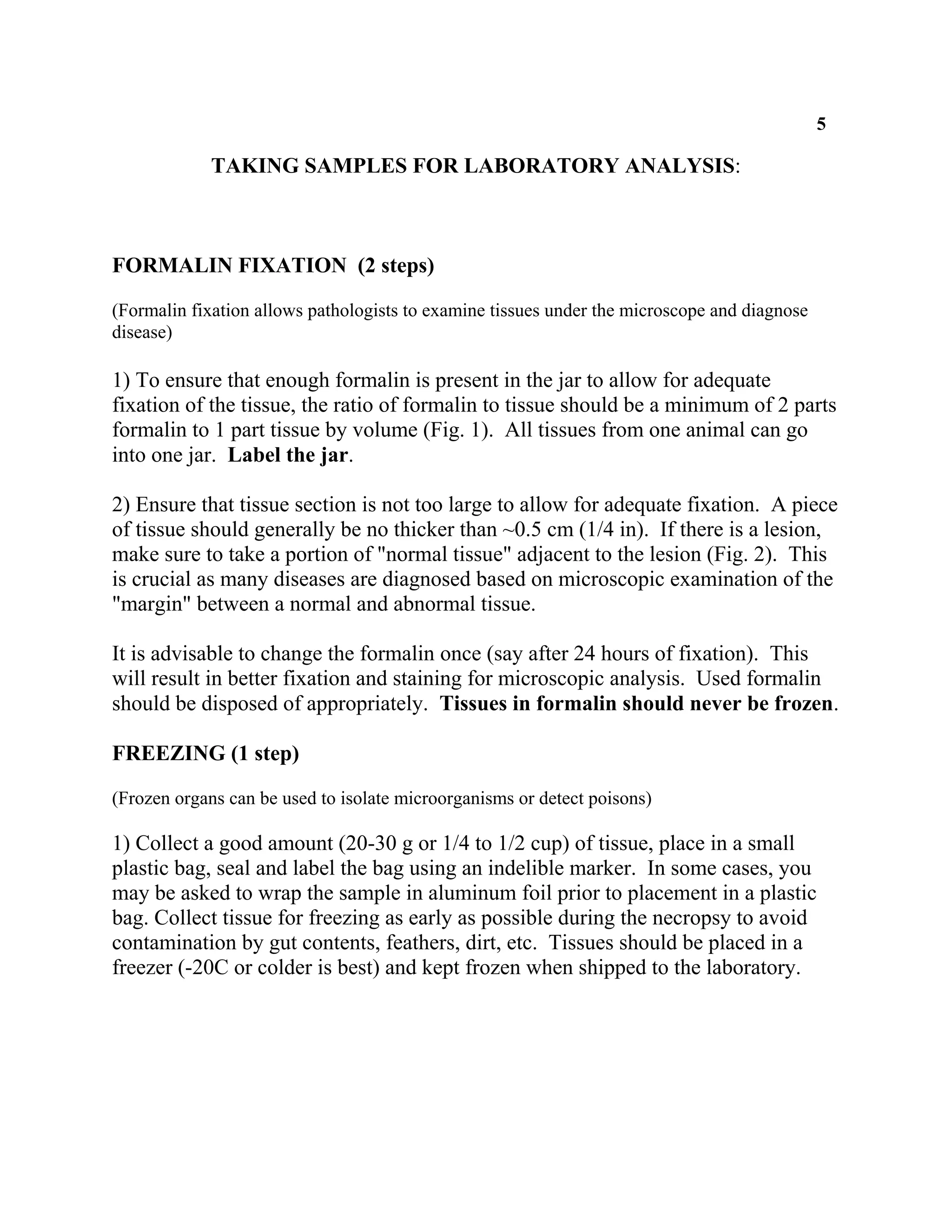 5

TAKING SAMPLES FOR LABORATORY ANALYSIS:

FORMALIN FIXATION (2 steps)

(Formalin fixation allows pathologists to examine tissues under the microscope and diagnose disease)

1) To ensure that enough formalin is present in the jar to allow for adequate fixation of the tissue, the ratio of formalin to tissue should be a minimum of 2 parts formalin to 1 part tissue by volume (Fig. 1). All tissues from one animal can go into one jar. Label the jar.

2) Ensure that tissue section is not too large to allow for adequate fixation. A piece of tissue should generally be no thicker than ~0.5 cm (1/4 in). If there is a lesion, make sure to take a portion of "normal tissue" adjacent to the lesion (Fig. 2). This is crucial as many diseases are diagnosed based on microscopic examination of the "margin" between a normal and abnormal tissue.

It is advisable to change the formalin once (say after 24 hours of fixation). This will result in better fixation and staining for microscopic analysis. Used formalin should be disposed of appropriately. Tissues in formalin should never be frozen.

FREEZING (1 step)

(Frozen organs can be used to isolate microorganisms or detect poisons)

1) Collect a good amount (20-30 g or 1/4 to 1/2 cup) of tissue, place in a small plastic bag, seal and label the bag using an indelible marker. In some cases, you may be asked to wrap the sample in aluminum foil prior to placement in a plastic bag. Collect tissue for freezing as early as possible during the necropsy to avoid contamination by gut contents, feathers, dirt, etc. Tissues should be placed in a freezer (-20C or colder is best) and kept frozen when shipped to the laboratory.